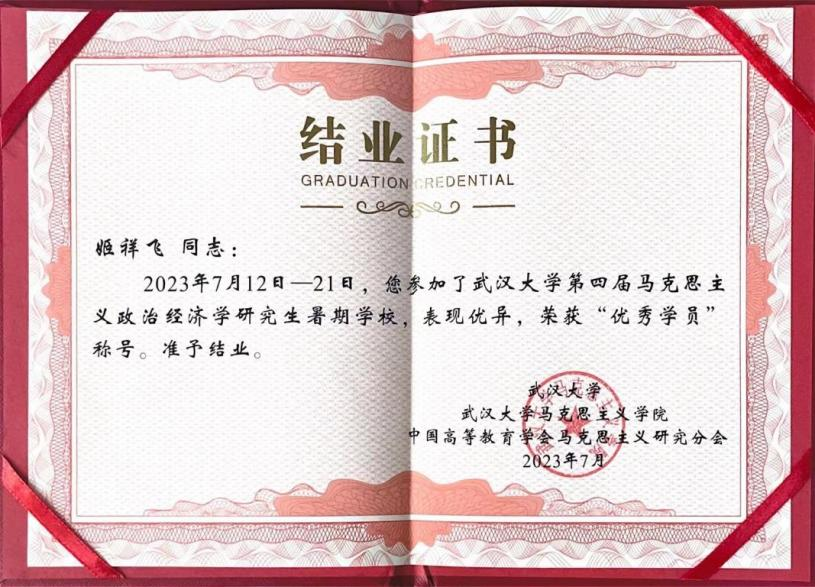 结业证书
GRADUATION CREDENTIAL

姬祥飞 同志：

2023年7月12日—21日，您参加了武汉大学第四届马克思主义政治经济学研究生暑期学校，表现优异，荣获“优秀学员”称号。准予结业。

武汉大学
武汉大学马克思主义学院
中国高等教育学会马克思主义研究分会
2023年7月